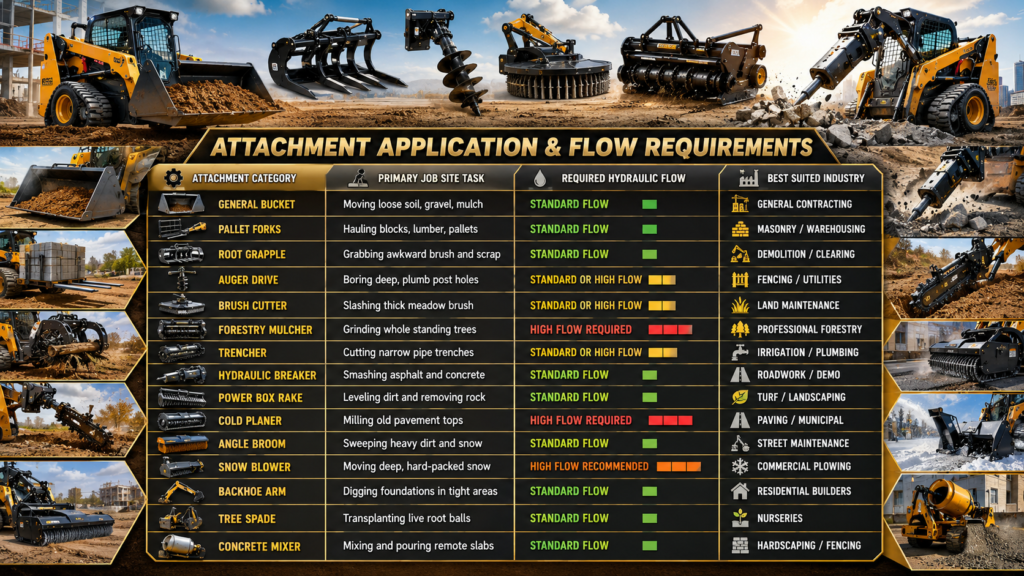 ATTACHMENT APPLICATION & FLOW REQUIREMENTS

| ATTACHMENT CATEGORY | PRIMARY JOB SITE TASK | REQUIRED HYDRAULIC FLOW | BEST SUITED INDUSTRY |
|---|---|---|---|
| GENERAL BUCKET | Moving loose soil, gravel, mulch | STANDARD FLOW | GENERAL CONTRACTING |
| PALLET FORKS | Hauling blocks, lumber, pallets | STANDARD FLOW | MASONRY / WAREHOUSING |
| ROOT GRAPPLE | Grabbing awkward brush and scrap | STANDARD FLOW | DEMOLITION / CLEARING |
| AUGER DRIVE | Boring deep, plumb post holes | STANDARD OR HIGH FLOW | FENCING / UTILITIES |
| BRUSH CUTTER | Slashing thick meadow brush | STANDARD OR HIGH FLOW | LAND MAINTENANCE |
| FORESTRY MULCHER | Grinding whole standing trees | HIGH FLOW REQUIRED | PROFESSIONAL FORESTRY |
| TRENCHER | Cutting narrow pipe trenches | STANDARD OR HIGH FLOW | IRRIGATION / PLUMBING |
| HYDRAULIC BREAKER | Smashing asphalt and concrete | STANDARD FLOW | ROADWORK / DEMO |
| POWER BOX RAKE | Leveling dirt and removing rock | STANDARD FLOW | TURF / LANDSCAPING |
| COLD PLANER | Milling old pavement tops | HIGH FLOW REQUIRED | PAVING / MUNICIPAL |
| ANGLE BROOM | Sweeping heavy dirt and snow | STANDARD FLOW | STREET MAINTENANCE |
| SNOW BLOWER | Moving deep, hard-packed snow | HIGH FLOW RECOMMENDED | COMMERCIAL PLOWING |
| BACKHOE ARM | Digging foundations in tight areas | STANDARD FLOW | RESIDENTIAL BUILDERS |
| TREE SPADE | Transplanting live root balls | STANDARD FLOW | NURSERIES |
| CONCRETE MIXER | Mixing and pouring remote slabs | STANDARD FLOW | HARDSCAPING / FENCING |